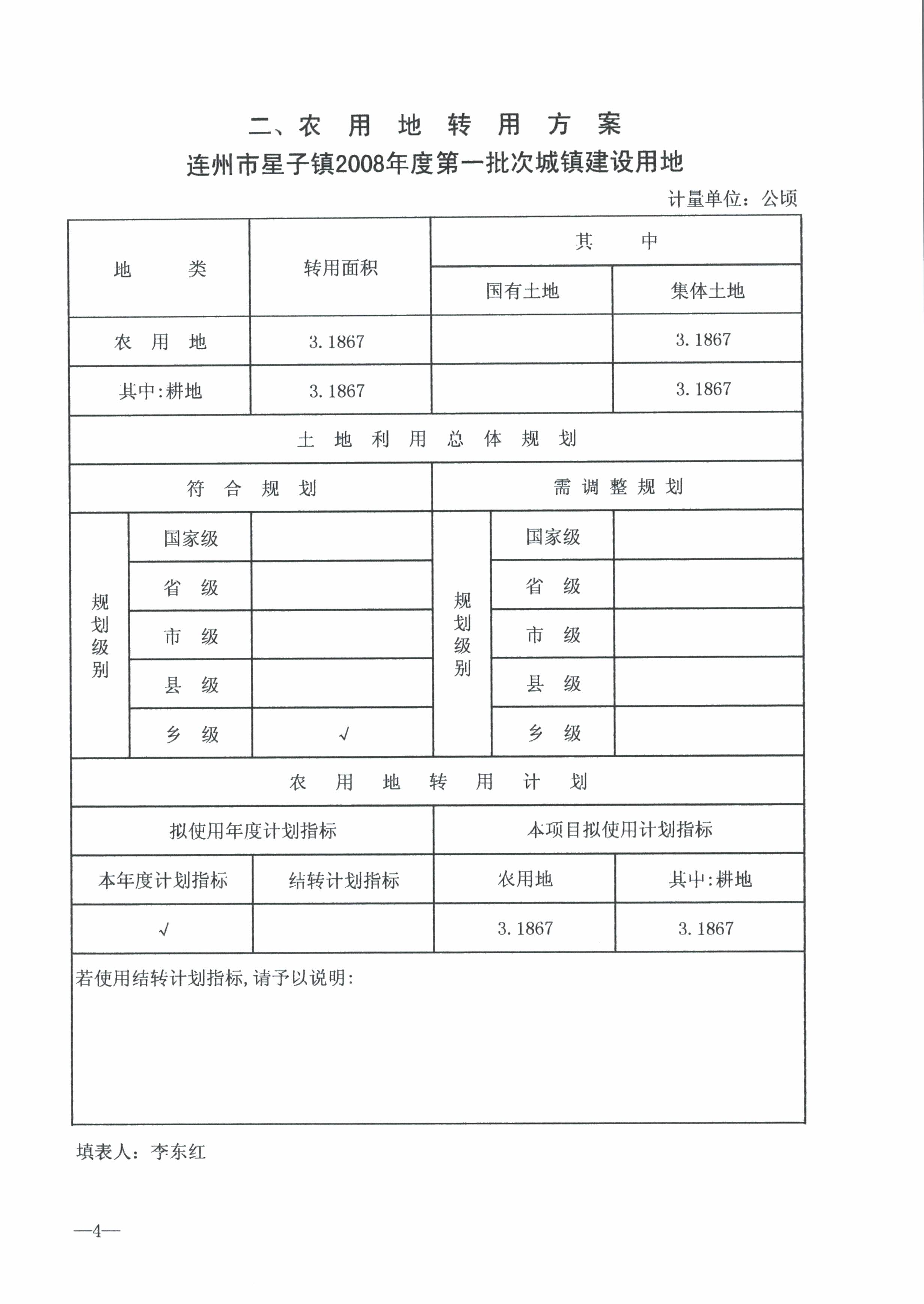 二、农 用 地 转 用 方 案

连州市星子镇2008年度第一批次城镇建设用地

计量单位：公顷

| 地 类 | 转用面积 | 其 中 | |
|---|---|---|---|
| | | 国有土地 | 集体土地 |
| 农 用 地 | 3.1867 | | 3.1867 |
| 其中:耕地 | 3.1867 | | 3.1867 |

土 地 利 用 总 体 规 划

| 符 合 规 划 | | | 需 调 整 规 划 | | |
|---|---|---|---|---|---|
| 规划级别 | 国家级 | | 规划级别 | 国家级 | |
| | 省 级 | | | 省 级 | |
| | 市 级 | | | 市 级 | |
| | 县 级 | | | 县 级 | |
| | 乡 级 | √ | | 乡 级 | |

农 用 地 转 用 计 划

| 拟使用年度计划指标 | | 本项目拟使用计划指标 | |
|---|---|---|---|
| 本年度计划指标 | 结转计划指标 | 农用地 | 其中:耕地 |
| √ | | 3.1867 | 3.1867 |

若使用结转计划指标,请予以说明:

填表人：李东红

—4—